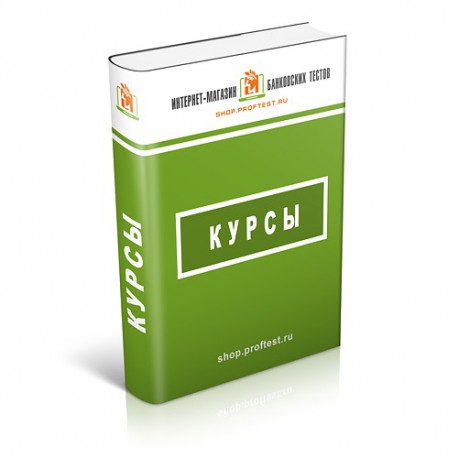 ИНТЕРНЕТ-МАГАЗИН БАНКОВСКИХ ТЕСТОВ
SHOP.PROFTEST.RU

КУРСЫ

КУРСЫ

shop.proftest.ru